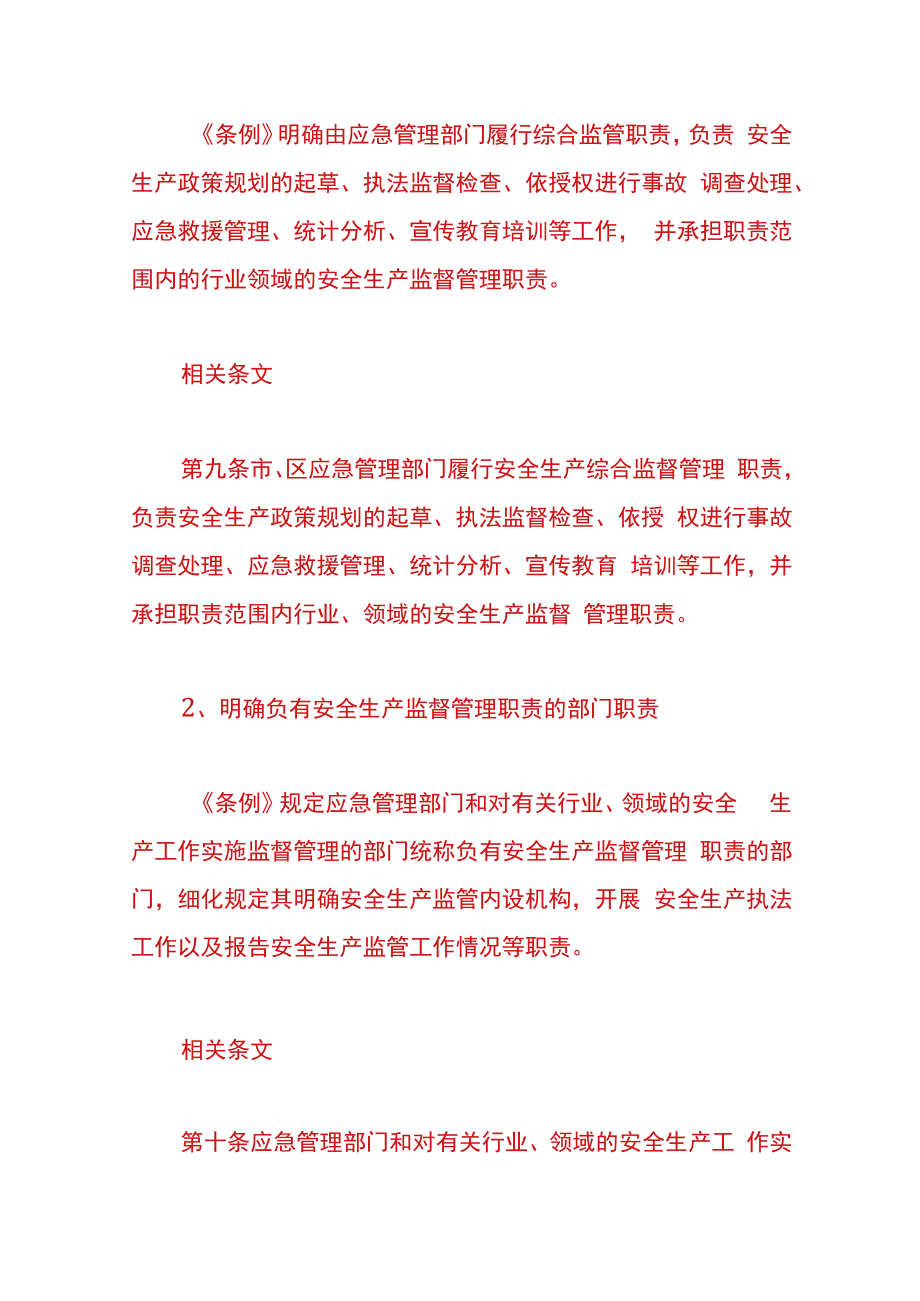 《条例》明确由应急管理部门履行综合监管职责，负责 安全生产政策规划的起草、执法监督检查、依授权进行事故 调查处理、应急救援管理、统计分析、宣传教育培训等工作， 并承担职责范围内的行业领域的安全生产监督管理职责。

相关条文

第九条市、区应急管理部门履行安全生产综合监督管理 职责，负责安全生产政策规划的起草、执法监督检查、依授 权进行事故调查处理、应急救援管理、统计分析、宣传教育 培训等工作，并承担职责范围内行业、领域的安全生产监督 管理职责。

2、明确负有安全生产监督管理职责的部门职责

《条例》规定应急管理部门和对有关行业、领域的安全 生产工作实施监督管理的部门统称负有安全生产监督管理 职责的部门，细化规定其明确安全生产监管内设机构，开展 安全生产执法工作以及报告安全生产监管工作情况等职责。

相关条文

第十条应急管理部门和对有关行业、领域的安全生产工 作实